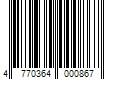 4 770364 000867